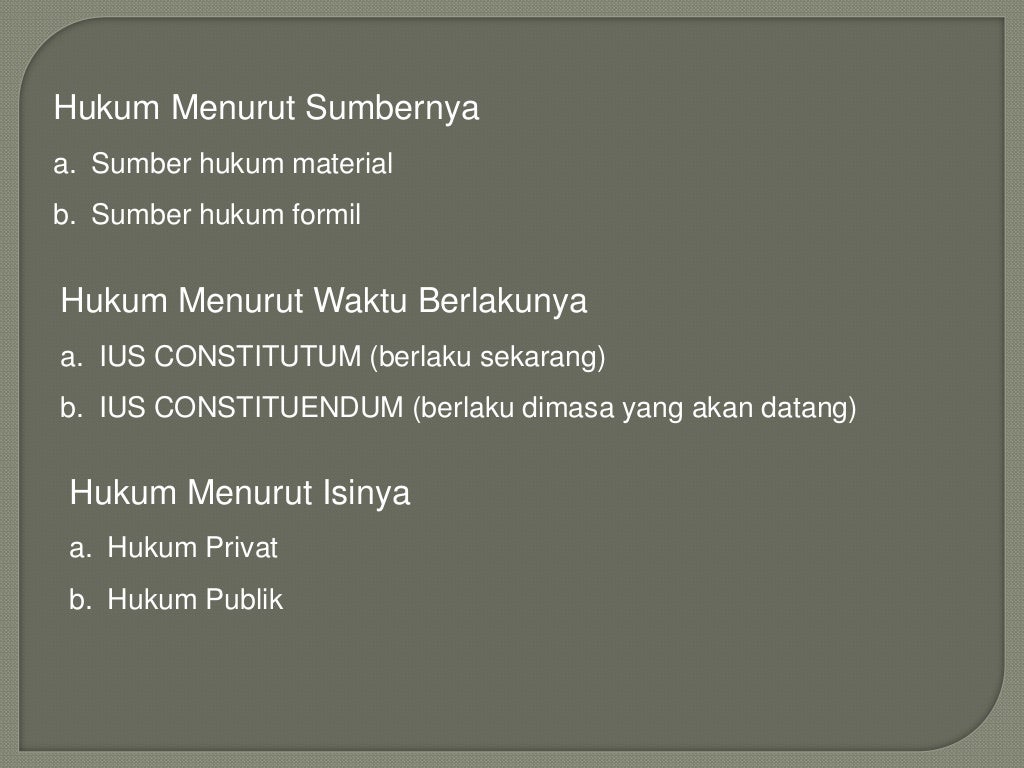 Hukum Menurut Sumbernya

a. Sumber hukum material

b. Sumber hukum formil

Hukum Menurut Waktu Berlakunya

a. IUS CONSTITUTUM (berlaku sekarang)

b. IUS CONSTITUENDUM (berlaku dimasa yang akan datang)

Hukum Menurut Isinya

a. Hukum Privat

b. Hukum Publik